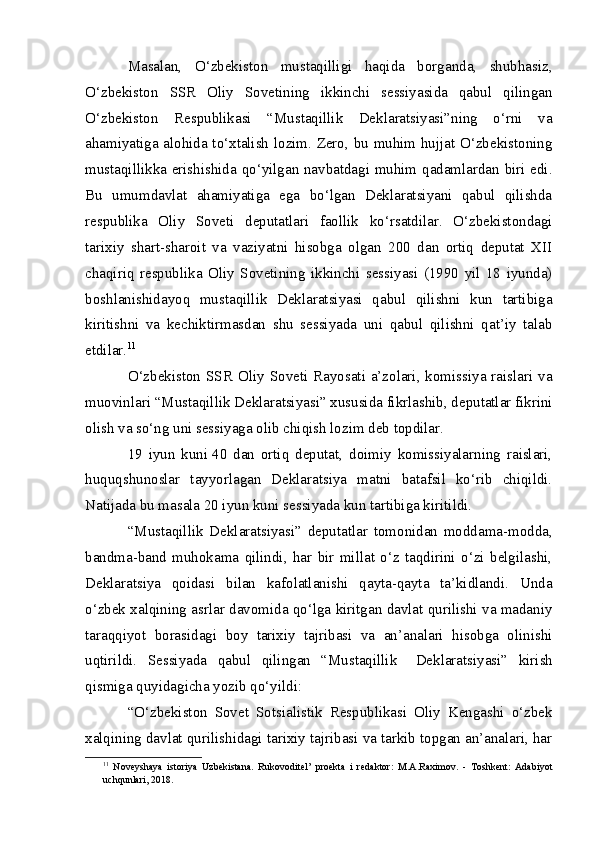 Masalan, O‘zbekiston mustaqilligi haqida borganda, shubhasiz, O‘zbekiston SSR Oliy Sovetining ikkinchi sessiyasida qabul qilingan O‘zbekiston Respublikasi “Mustaqillik Deklaratsiyasi”ning o‘rni va ahamiyatiga alohida to‘xtalish lozim. Zero, bu muhim hujjat O‘zbekistoning mustaqillikka erishishida qo‘yilgan navbatdagi muhim qadamlardan biri edi. Bu umumdavlat ahamiyatiga ega bo‘lgan Deklaratsiyani qabul qilishda respublika Oliy Soveti deputatlari faollik ko‘rsatdilar. O‘zbekistondagi tarixiy shart-sharoit va vaziyatni hisobga olgan 200 dan ortiq deputat XII chaqiriq respublika Oliy Sovetining ikkinchi sessiyasi (1990 yil 18 iyunda) boshlanishidayoq mustaqillik Deklaratsiyasi qabul qilishni kun tartibiga kiritishni va kechiktirmasdan shu sessiyada uni qabul qilishni qat’iy talab etdilar.$^{11}$

O‘zbekiston SSR Oliy Soveti Rayosati a’zolari, komissiya raislari va muovinlari “Mustaqillik Deklaratsiyasi” xususida fikrlashib, deputatlar fikrini olish va so‘ng uni sessiyaga olib chiqish lozim deb topdilar.

19 iyun kuni 40 dan ortiq deputat, doimiy komissiyalarning raislari, huquqshunoslar tayyorlagan Deklaratsiya matni batafsil ko‘rib chiqildi. Natijada bu masala 20 iyun kuni sessiyada kun tartibiga kiritildi.

“Mustaqillik Deklaratsiyasi” deputatlar tomonidan moddama-modda, bandma-band muhokama qilindi, har bir millat o‘z taqdirini o‘zi belgilashi, Deklaratsiya qoidasi bilan kafolatlanishi qayta-qayta ta’kidlandi. Unda o‘zbek xalqining asrlar davomida qo‘lga kiritgan davlat qurilishi va madaniy taraqqiyot borasidagi boy tarixiy tajribasi va an’analari hisobga olinishi uqtirildi. Sessiyada qabul qilingan “Mustaqillik Deklaratsiyasi” kirish qismiga quyidagicha yozib qo‘yildi:

“O‘zbekiston Sovet Sotsialistik Respublikasi Oliy Kengashi o‘zbek xalqining davlat qurilishidagi tarixiy tajribasi va tarkib topgan an’analari, har

$^{11}$ Noveyshaya istoriya Uzbekistana. Rukovoditel’ proekta i redaktor: M.A.Raximov. - Toshkent: Adabiyot uchqunlari, 2018.